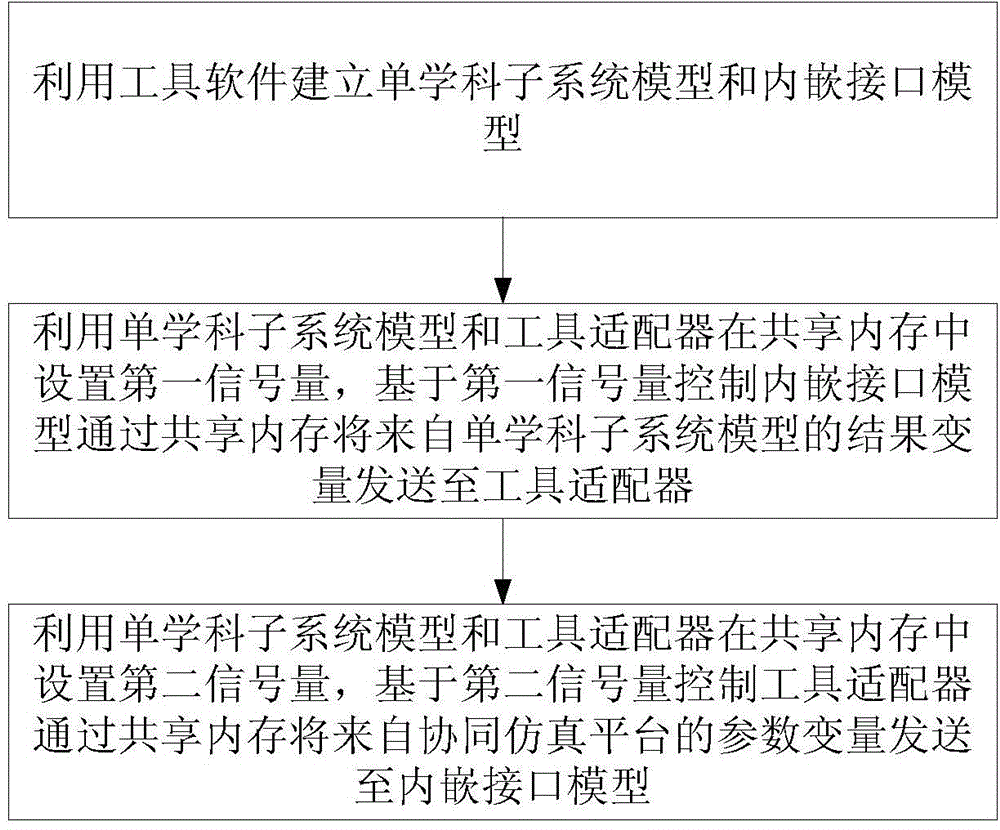 利用工具软件建立单学科子系统模型和内嵌接口模型

利用单学科子系统模型和工具适配器在共享内存中设置第一信号量，基于第一信号量控制内嵌接口模型通过共享内存将来自单学科子系统模型的结果变量发送至工具适配器

利用单学科子系统模型和工具适配器在共享内存中设置第二信号量，基于第二信号量控制工具适配器通过共享内存将来自协同仿真平台的参数变量发送至内嵌接口模型